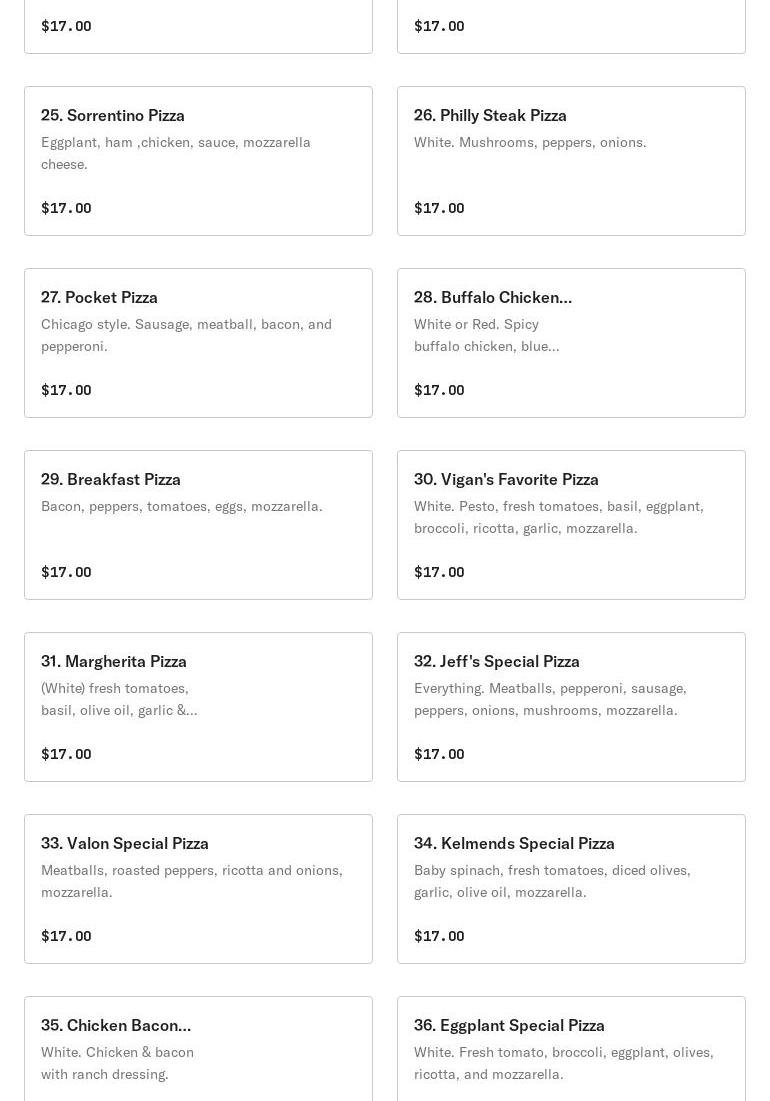 $17.00

$17.00

25. Sorrentino Pizza
Eggplant, ham ,chicken, sauce, mozzarella cheese.

$17.00

26. Philly Steak Pizza
White. Mushrooms, peppers, onions.

$17.00

27. Pocket Pizza
Chicago style. Sausage, meatball, bacon, and pepperoni.

$17.00

28. Buffalo Chicken...
White or Red. Spicy buffalo chicken, blue...

$17.00

29. Breakfast Pizza
Bacon, peppers, tomatoes, eggs, mozzarella.

$17.00

30. Vigan's Favorite Pizza
White. Pesto, fresh tomatoes, basil, eggplant, broccoli, ricotta, garlic, mozzarella.

$17.00

31. Margherita Pizza
(White) fresh tomatoes, basil, olive oil, garlic &...

$17.00

32. Jeff's Special Pizza
Everything. Meatballs, pepperoni, sausage, peppers, onions, mushrooms, mozzarella.

$17.00

33. Valon Special Pizza
Meatballs, roasted peppers, ricotta and onions, mozzarella.

$17.00

34. Kelmends Special Pizza
Baby spinach, fresh tomatoes, diced olives, garlic, olive oil, mozzarella.

$17.00

35. Chicken Bacon...
White. Chicken & bacon with ranch dressing.

36. Eggplant Special Pizza
White. Fresh tomato, broccoli, eggplant, olives, ricotta, and mozzarella.